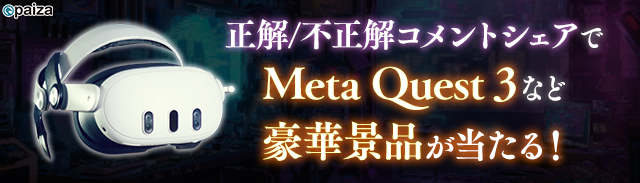 paiza

正解/不正解コメントシェアで

Meta Quest 3など

豪華景品が当たる！